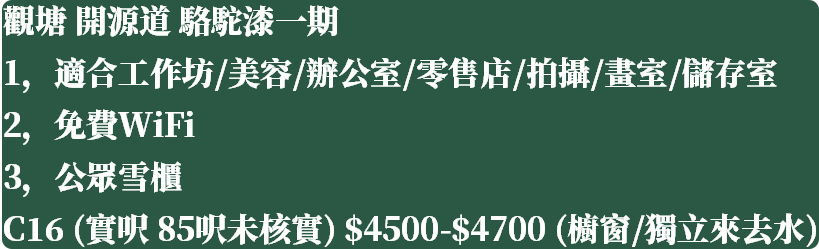 觀塘 開源道 駱駝漆一期
1, 適合工作坊/美容/辦公室/零售店/拍攝/畫室/儲存室
2, 免費WiFi
3, 公眾雪櫃
C16 (實呎 85呎未核實) \$4500-\$4700 (櫥窗/獨立來去水)